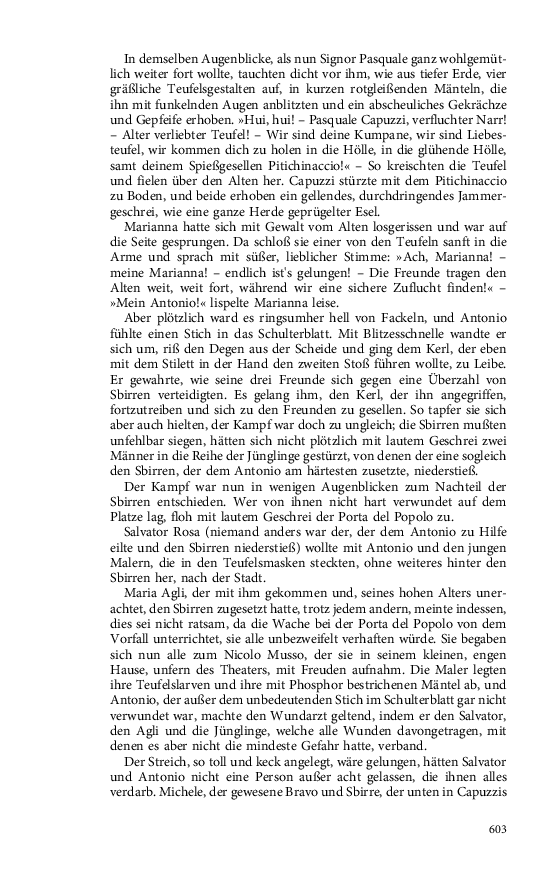 In demselben Augenblicke, als nun Signor Pasquale ganz wohlgemütlich weiter fort wollte, tauchten dicht vor ihm, wie aus tiefer Erde, vier gräßliche Teufelsgestalten auf, in kurzen rotgleißenden Mänteln, die ihn mit funkelnden Augen anblitzten und ein abscheuliches Gekrächze und Gepfeife erhoben. »Hui, hui! – Pasquale Capuzzi, verfluchter Narr! – Alter verliebter Teufel! – Wir sind deine Kumpane, wir sind Liebesteufel, wir kommen dich zu holen in die Hölle, in die glühende Hölle, samt deinem Spießgesellen Pitichinaccio!« – So kreischten die Teufel und fielen über den Alten her. Capuzzi stürzte mit dem Pitichinaccio zu Boden, und beide erhoben ein gellendes, durchdringendes Jammergeschrei, wie eine ganze Herde geprügelter Esel.

Marianna hatte sich mit Gewalt vom Alten losgerissen und war auf die Seite gesprungen. Da schloß sie einer von den Teufeln sanft in die Arme und sprach mit süßer, lieblicher Stimme: »Ach, Marianna! – meine Marianna! – endlich ist's gelungen! – Die Freunde tragen den Alten weit, weit fort, während wir eine sichere Zuflucht finden!« – »Mein Antonio!« lispelte Marianna leise.

Aber plötzlich ward es ringsumher hell von Fackeln, und Antonio fühlte einen Stich in das Schulterblatt. Mit Blitzesschnelle wandte er sich um, riß den Degen aus der Scheide und ging dem Kerl, der eben mit dem Stilett in der Hand den zweiten Stoß führen wollte, zu Leibe. Er gewahrte, wie seine drei Freunde sich gegen eine Überzahl von Sbirren verteidigten. Es gelang ihm, den Kerl, der ihn angegriffen, fortzutreiben und sich zu den Freunden zu gesellen. So tapfer sie sich aber auch hielten, der Kampf war doch zu ungleich; die Sbirren mußten unfehlbar siegen, hätten sich nicht plötzlich mit lautem Geschrei zwei Männer in die Reihe der Jünglinge gestürzt, von denen der eine sogleich den Sbirren, der dem Antonio am härtesten zusetzte, niederstieß.

Der Kampf war nun in wenigen Augenblicken zum Nachteil der Sbirren entschieden. Wer von ihnen nicht hart verwundet auf dem Platze lag, floh mit lautem Geschrei der Porta del Popolo zu.

Salvator Rosa (niemand anders war der, der dem Antonio zu Hilfe eilte und den Sbirren niederstieß) wollte mit Antonio und den jungen Malern, die in den Teufelsmasken steckten, ohne weiteres hinter den Sbirren her, nach der Stadt.

Maria Agli, der mit ihm gekommen und, seines hohen Alters unerachtet, den Sbirren zugesetzt hatte, trotz jedem andern, meinte indessen, dies sei nicht ratsam, da die Wache bei der Porta del Popolo von dem Vorfall unterrichtet, sie alle unbezweifelt verhaften würde. Sie begaben sich nun alle zum Nicolo Musso, der sie in seinem kleinen, engen Hause, unfern des Theaters, mit Freuden aufnahm. Die Maler legten ihre Teufelslarven und ihre mit Phosphor bestrichenen Mäntel ab, und Antonio, der außer dem unbedeutenden Stich im Schulterblatt gar nicht verwundet war, machte den Wundarzt geltend, indem er den Salvator, den Agli und die Jünglinge, welche alle Wunden davongetragen, mit denen es aber nicht die mindeste Gefahr hatte, verband.

Der Streich, so toll und keck angelegt, wäre gelungen, hätten Salvator und Antonio nicht eine Person außer acht gelassen, die ihnen alles verdarb. Michele, der gewesene Bravo und Sbirre, der unten in Capuzzis

603